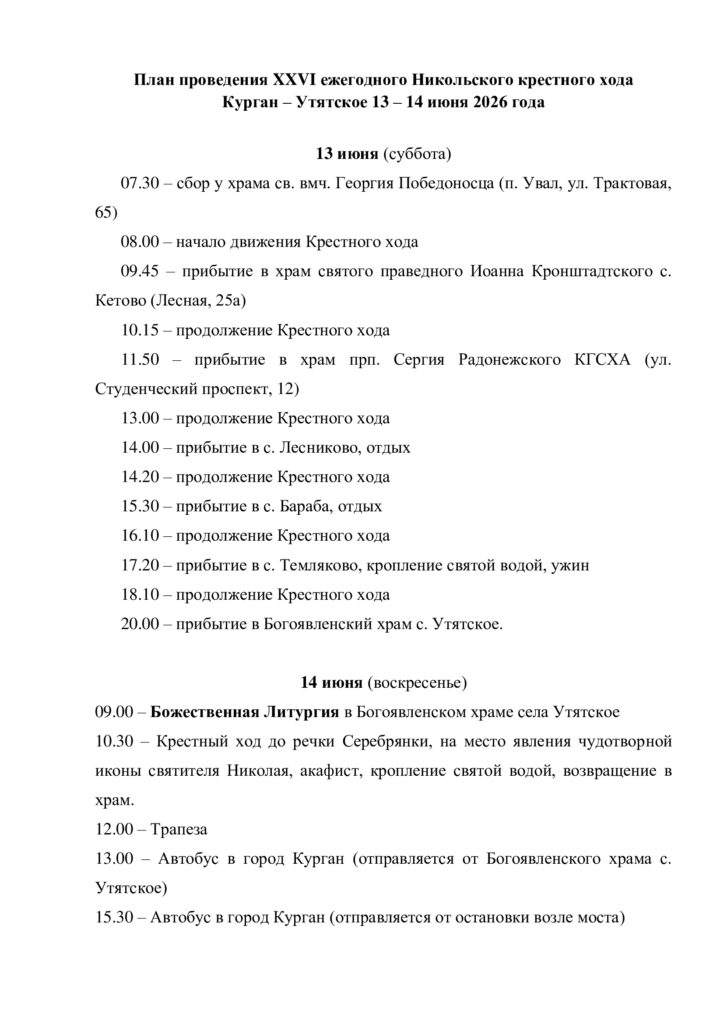 План проведения XXVI ежегодного Никольского крестного хода
Курган – Утятское 13 – 14 июня 2026 года

13 июня (суббота)

07.30 – сбор у храма св. вмч. Георгия Победоносца (п. Увал, ул. Трактовая, 65)

08.00 – начало движения Крестного хода

09.45 – прибытие в храм святого праведного Иоанна Кронштадтского с. Кетово (Лесная, 25а)

10.15 – продолжение Крестного хода

11.50 – прибытие в храм прп. Сергия Радонежского КГСХА (ул. Студенческий проспект, 12)

13.00 – продолжение Крестного хода

14.00 – прибытие в с. Лесниково, отдых

14.20 – продолжение Крестного хода

15.30 – прибытие в с. Бараба, отдых

16.10 – продолжение Крестного хода

17.20 – прибытие в с. Темляково, кропление святой водой, ужин

18.10 – продолжение Крестного хода

20.00 – прибытие в Богоявленский храм с. Утятское.

14 июня (воскресенье)

09.00 – Божественная Литургия в Богоявленском храме села Утятское

10.30 – Крестный ход до речки Серебрянки, на место явления чудотворной иконы святителя Николая, акафист, кропление святой водой, возвращение в храм.

12.00 – Трапеза

13.00 – Автобус в город Курган (отправляется от Богоявленского храма с. Утятское)

15.30 – Автобус в город Курган (отправляется от остановки возле моста)